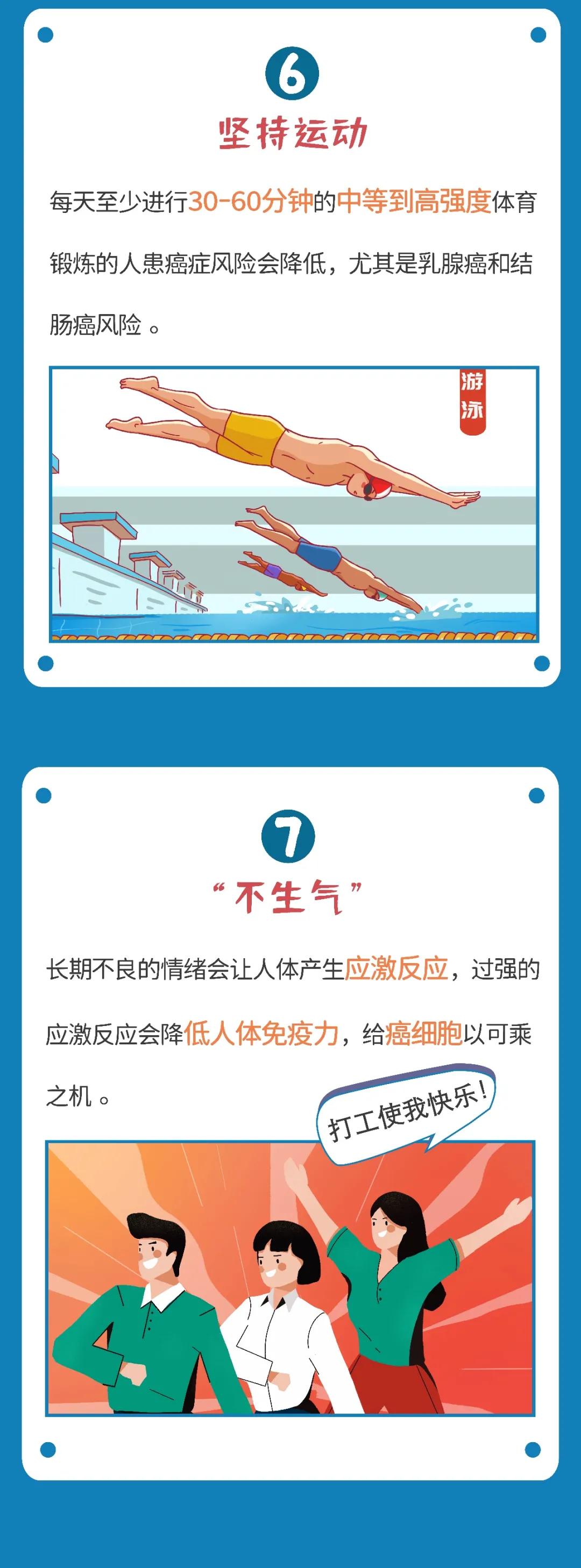 6

坚持运动

每天至少进行30-60分钟的中等到高强度体育锻炼的人患癌症风险会降低，尤其是乳腺癌和结肠癌风险。

游泳

7

“不生气”

长期不良的情绪会让人体产生应激反应，过强的应激反应会降低人体免疫力，给癌细胞以可乘之机。

打工使我快乐！